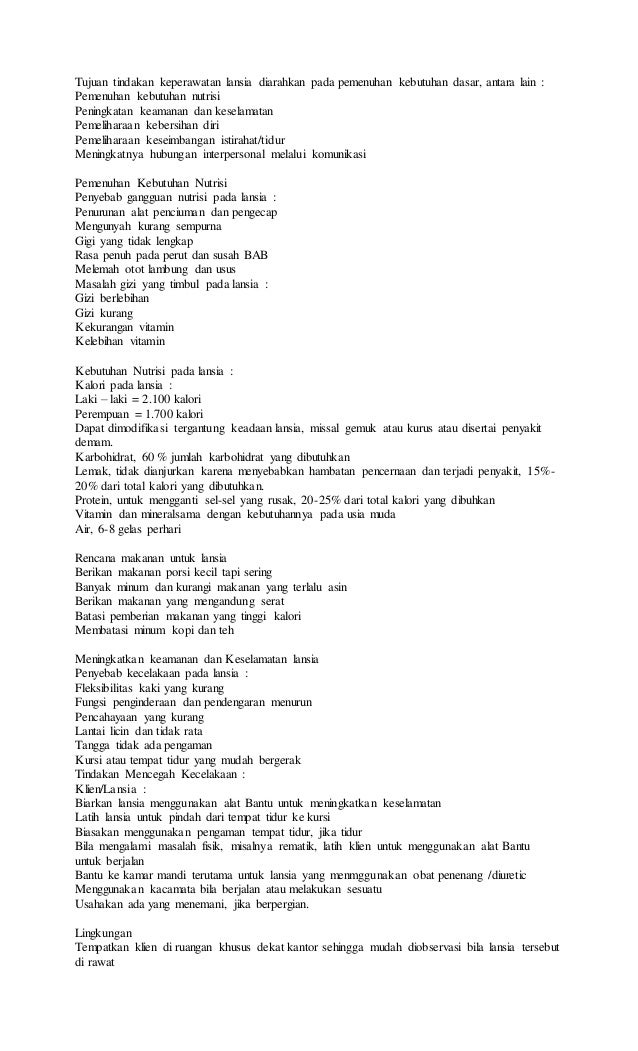 Tujuan tindakan keperawatan lansia diarahkan pada pemenuhan kebutuhan dasar, antara lain :
Pemenuhan kebutuhan nutrisi
Peningkatan keamanan dan keselamatan
Pemeliharaan kebersihan diri
Pemeliharaan keseimbangan istirahat/tidur
Meningkatnya hubungan interpersonal melalui komunikasi

Pemenuhan Kebutuhan Nutrisi
Penyebab gangguan nutrisi pada lansia :
Penurunan alat penciuman dan pengecap
Mengunyah kurang sempurna
Gigi yang tidak lengkap
Rasa penuh pada perut dan susah BAB
Melemah otot lambung dan usus
Masalah gizi yang timbul pada lansia :
Gizi berlebihan
Gizi kurang
Kekurangan vitamin
Kelebihan vitamin

Kebutuhan Nutrisi pada lansia :
Kalori pada lansia :
Laki – laki = 2.100 kalori
Perempuan = 1.700 kalori
Dapat dimodifikasi tergantung keadaan lansia, missal gemuk atau kurus atau disertai penyakit demam.
Karbohidrat, 60 % jumlah karbohidrat yang dibutuhkan
Lemak, tidak dianjurkan karena menyebabkan hambatan pencernaan dan terjadi penyakit, 15%-20% dari total kalori yang dibutuhkan.
Protein, untuk mengganti sel-sel yang rusak, 20-25% dari total kalori yang dibuhkan
Vitamin dan mineralsama dengan kebutuhannya pada usia muda
Air, 6-8 gelas perhari

Rencana makanan untuk lansia
Berikan makanan porsi kecil tapi sering
Banyak minum dan kurangi makanan yang terlalu asin
Berikan makanan yang mengandung serat
Batasi pemberian makanan yang tinggi kalori
Membatasi minum kopi dan teh

Meningkatkan keamanan dan Keselamatan lansia
Penyebab kecelakaan pada lansia :
Fleksibilitas kaki yang kurang
Fungsi penginderaan dan pendengaran menurun
Pencahayaan yang kurang
Lantai licin dan tidak rata
Tangga tidak ada pengaman
Kursi atau tempat tidur yang mudah bergerak
Tindakan Mencegah Kecelakaan :
Klien/Lansia :
Biarkan lansia menggunakan alat Bantu untuk meningkatkan keselamatan
Latih lansia untuk pindah dari tempat tidur ke kursi
Biasakan menggunakan pengaman tempat tidur, jika tidur
Bila mengalami masalah fisik, misalnya rematik, latih klien untuk menggunakan alat Bantu untuk berjalan
Bantu ke kamar mandi terutama untuk lansia yang menmggunakan obat penenang /diuretic
Menggunakan kacamata bila berjalan atau melakukan sesuatu
Usahakan ada yang menemani, jika berpergian.

Lingkungan
Tempatkan klien di ruangan khusus dekat kantor sehingga mudah diobservasi bila lansia tersebut di rawat